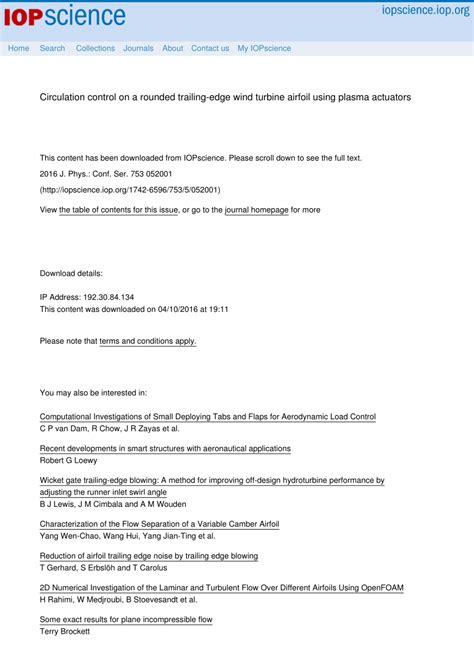 IOPscience

iopscience.iop.org

Home Search Collections Journals About Contact us My IOPscience

Circulation control on a rounded trailing-edge wind turbine airfoil using plasma actuators

This content has been downloaded from IOPscience. Please scroll down to see the full text.

2016 J. Phys.: Conf. Ser. 753 052001

(http://iopscience.iop.org/1742-6596/753/5/052001)

View the table of contents for this issue, or go to the journal homepage for more

Download details:

IP Address: 192.30.84.134
This content was downloaded on 04/10/2016 at 19:11

Please note that terms and conditions apply.

You may also be interested in:

Computational Investigations of Small Deploying Tabs and Flaps for Aerodynamic Load Control
C P van Dam, R Chow, J R Zayas et al.

Recent developments in smart structures with aeronautical applications
Robert G Loewy

Wicket gate trailing-edge blowing: A method for improving off-design hydroturbine performance by adjusting the runner inlet swirl angle
B J Lewis, J M Cimbala and A M Wouden

Characterization of the Flow Separation of a Variable Camber Airfoil
Yang Wen-Chao, Wang Hui, Yang Jian-Ting et al.

Reduction of airfoil trailing edge noise by trailing edge blowing
T Gerhard, S Erbslöh and T Carolus

2D Numerical Investigation of the Laminar and Turbulent Flow Over Different Airfoils Using OpenFOAM
H Rahimi, W Medjroubi, B Stoevesandt et al.

Some exact results for plane incompressible flow
Terry Brockett